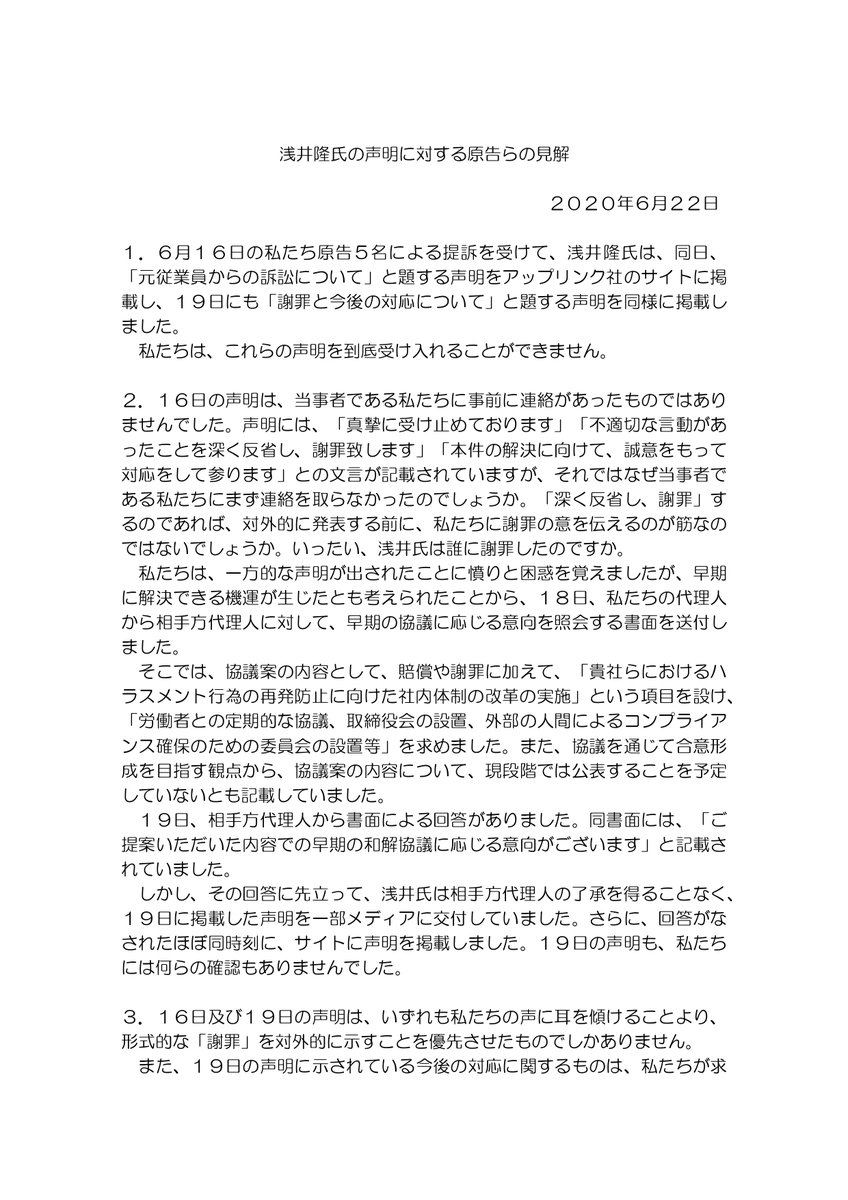 浅井隆氏の声明に対する原告らの見解

２０２０年6月２２日

１．6月１６日の私たち原告５名による提訴を受けて、浅井隆氏は、同日、「元従業員からの訴訟について」と題する声明をアップリンク社のサイトに掲載し、１９日にも「謝罪と今後の対応について」と題する声明を同様に掲載しました。
　私たちは、これらの声明を到底受け入れることができません。

２．１６日の声明は、当事者である私たちに事前に連絡があったものではありませんでした。声明には、「真摯に受け止めております」「不適切な言動があったことを深く反省し、謝罪致します」「本件の解決に向けて、誠意をもって対応をして参ります」との文言が記載されていますが、それではなぜ当事者である私たちにまず連絡を取らなかったのでしょうか。「深く反省し、謝罪」するのであれば、対外的に発表する前に、私たちに謝罪の意を伝えるのが筋なのではないでしょうか。いったい、浅井氏は誰に謝罪したのですか。
　私たちは、一方的な声明が出されたことに憤りと困惑を覚えましたが、早期に解決できる機運が生じたとも考えられたことから、１８日、私たちの代理人から相手方代理人に対して、早期の協議に応じる意向を照会する書面を送付しました。
　そこでは、協議案の内容として、賠償や謝罪に加えて、「貴社らにおけるハラスメント行為の再発防止に向けた社内体制の改革の実施」という項目を設け、「労働者との定期的な協議、取締役会の設置、外部の人間によるコンプライアンス確保のための委員会の設置等」を求めました。また、協議を通じて合意形成を目指す観点から、協議案の内容について、現段階では公表することを予定していないとも記載していました。
　１９日、相手方代理人から書面による回答がありました。同書面には、「ご提案いただいた内容での早期の和解協議に応じる意向がございます」と記載されていました。
　しかし、その回答に先立って、浅井氏は相手方代理人の了承を得ることなく、１９日に掲載した声明を一部メディアに交付していました。さらに、回答がなされたほぼ同時刻に、サイトに声明を掲載しました。１９日の声明も、私たちには何らの確認もありませんでした。

３．１６日及び１９日の声明は、いずれも私たちの声に耳を傾けることより、形式的な「謝罪」を対外的に示すことを優先させたものでしかありません。
　また、１９日の声明に示されている今後の対応に関するものは、私たちが求